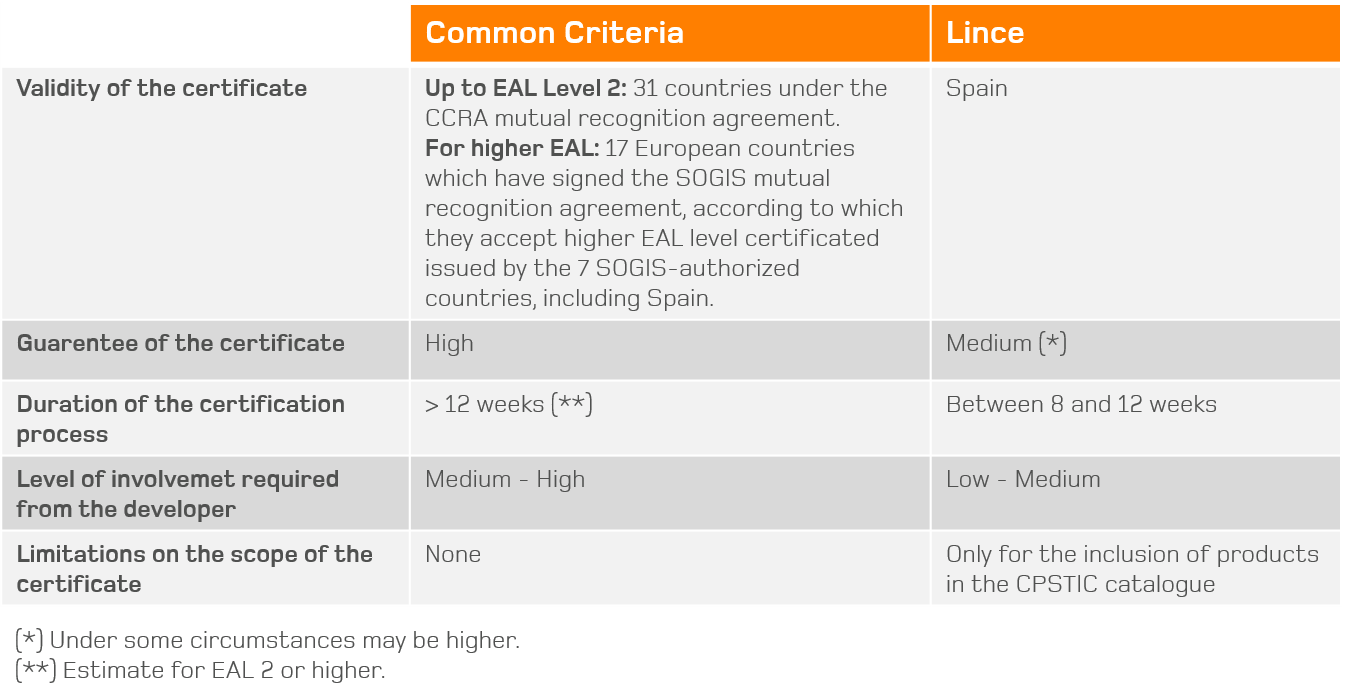 |  | Common Criteria | Lince |
|---|---|---|
| Validity of the certificate | Up to EAL Level 2: 31 countries under the CCRA mutual recognition agreement. For higher EAL: 17 European countries which have signed the SOGIS mutual recognition agreement, according to which they accept higher EAL level certificated issued by the 7 SOGIS-authorized countries, including Spain. | Spain |
| Guarentee of the certificate | High | Medium (*) |
| Duration of the certification process | > 12 weeks (**) | Between 8 and 12 weeks |
| Level of involvemet required from the developer | Medium - High | Low - Medium |
| Limitations on the scope of the certificate | None | Only for the inclusion of products in the CPSTIC catalogue |

(*) Under some circumstances may be higher.
(**) Estimate for EAL 2 or higher.